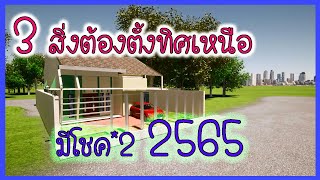 3 สิ่งต้องตั้งทิศเหนือ

มีโชค*2 2565